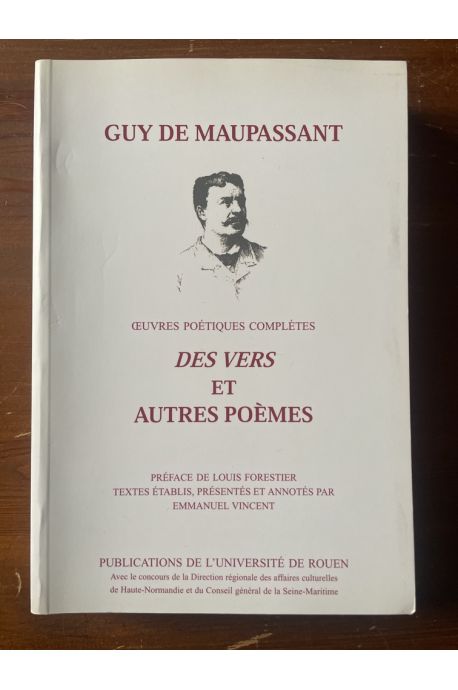 GUY DE MAUPASSANT

ŒUVRES POÉTIQUES COMPLÈTES

DES VERS
ET
AUTRES POÈMES

PRÉFACE DE LOUIS FORESTIER
TEXTES ÉTABLIS, PRÉSENTÉS ET ANNOTÉS PAR
EMMANUEL VINCENT

PUBLICATIONS DE L'UNIVERSITÉ DE ROUEN
Avec le concours de la Direction régionale des affaires culturelles
de Haute-Normandie et du Conseil général de la Seine-Maritime